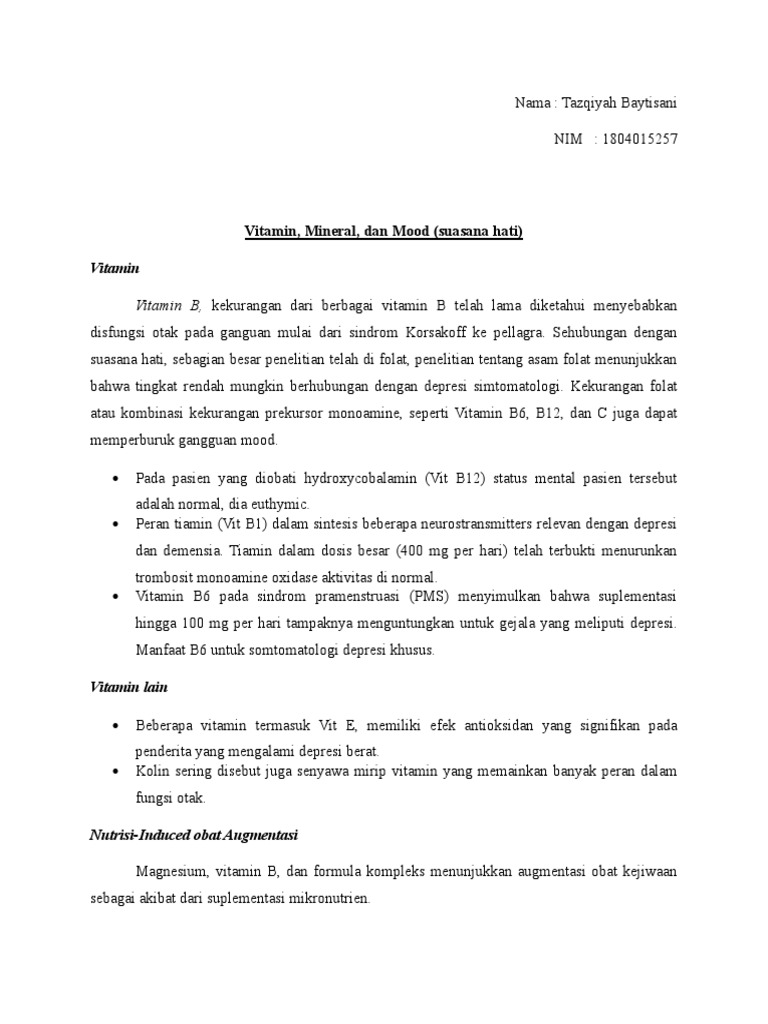 Nama : Tazqiyah Baytisani

NIM : 1804015257

Vitamin, Mineral, dan Mood (suasana hati)

Vitamin

Vitamin B, kekurangan dari berbagai vitamin B telah lama diketahui menyebabkan disfungsi otak pada ganguan mulai dari sindrom Korsakoff ke pellagra. Sehubungan dengan suasana hati, sebagian besar penelitian telah di folat, penelitian tentang asam folat menunjukkan bahwa tingkat rendah mungkin berhubungan dengan depresi simtomatologi. Kekurangan folat atau kombinasi kekurangan prekursor monoamine, seperti Vitamin B6, B12, dan C juga dapat memperburuk gangguan mood.

• Pada pasien yang diobati hydroxycobalamin (Vit B12) status mental pasien tersebut adalah normal, dia euthymic.
• Peran tiamin (Vit B1) dalam sintesis beberapa neurostransmitters relevan dengan depresi dan demensia. Tiamin dalam dosis besar (400 mg per hari) telah terbukti menurunkan trombosit monoamine oxidase aktivitas di normal.
• Vitamin B6 pada sindrom pramenstruasi (PMS) menyimulkan bahwa suplementasi hingga 100 mg per hari tampaknya menguntungkan untuk gejala yang meliputi depresi. Manfaat B6 untuk somtomatologi depresi khusus.

Vitamin lain

• Beberapa vitamin termasuk Vit E, memiliki efek antioksidan yang signifikan pada penderita yang mengalami depresi berat.
• Kolin sering disebut juga senyawa mirip vitamin yang memainkan banyak peran dalam fungsi otak.

Nutrisi-Induced obat Augmentasi

Magnesium, vitamin B, dan formula kompleks menunjukkan augmentasi obat kejiwaan sebagai akibat dari suplementasi mikronutrien.